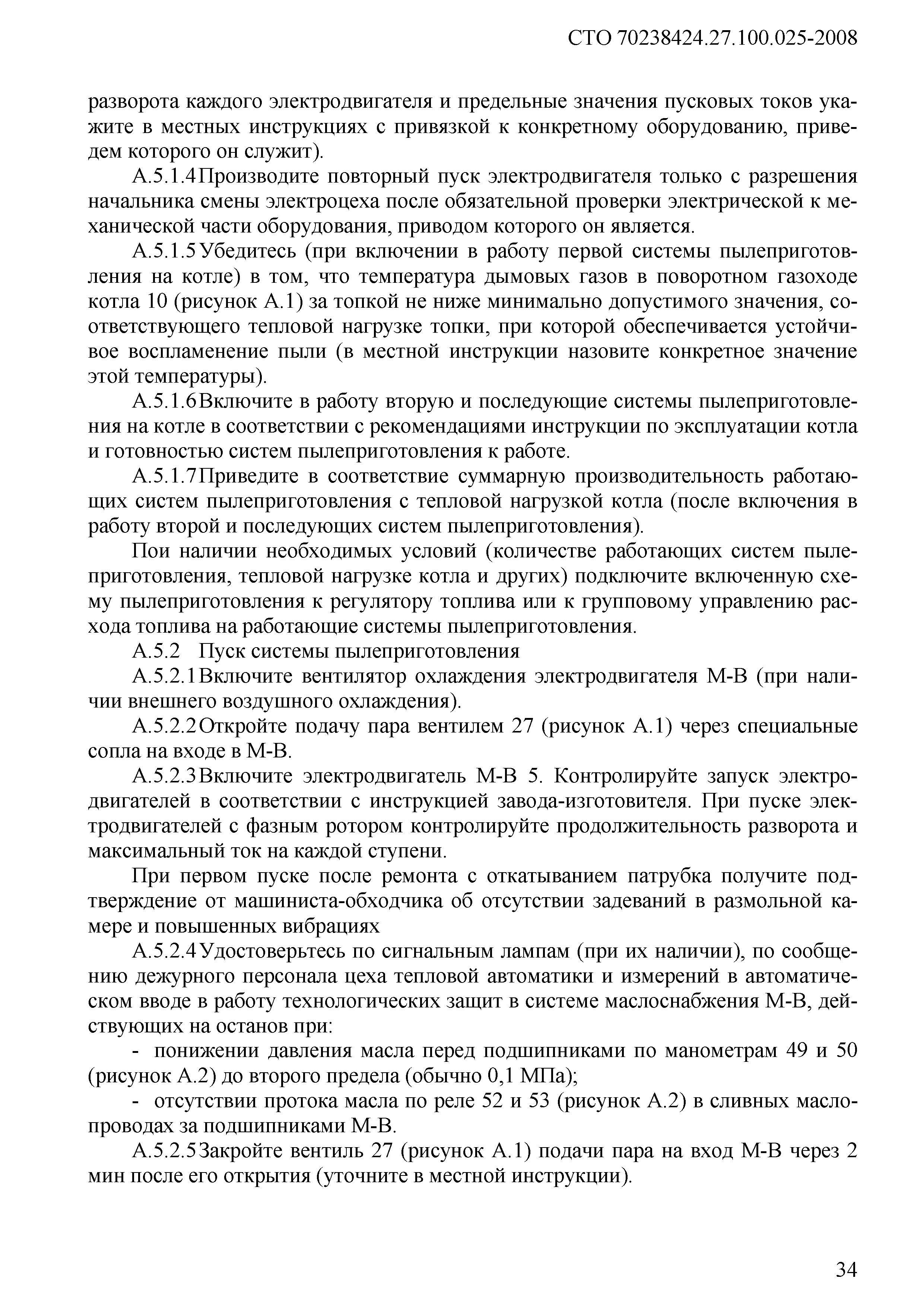 СТО 70238424.27.100.025-2008

разворота каждого электродвигателя и предельные значения пусковых токов укажите в местных инструкциях с привязкой к конкретному оборудованию, приведем которого он служит).

А.5.1.4 Производите повторный пуск электродвигателя только с разрешения начальника смены электроцеха после обязательной проверки электрической к механической части оборудования, приводом которого он является.

А.5.1.5 Убедитесь (при включении в работу первой системы пылеприготовления на котле) в том, что температура дымовых газов в поворотном газоходе котла 10 (рисунок А.1) за топкой не ниже минимально допустимого значения, соответствующего тепловой нагрузке топки, при которой обеспечивается устойчивое воспламенение пыли (в местной инструкции назовите конкретное значение этой температуры).

А.5.1.6 Включите в работу вторую и последующие системы пылеприготовления на котле в соответствии с рекомендациями инструкции по эксплуатации котла и готовностью систем пылеприготовления к работе.

А.5.1.7 Приведите в соответствие суммарную производительность работающих систем пылеприготовления с тепловой нагрузкой котла (после включения в работу второй и последующих систем пылеприготовления).

Пои наличии необходимых условий (количестве работающих систем пылеприготовления, тепловой нагрузке котла и других) подключите включенную схему пылеприготовления к регулятору топлива или к групповому управлению расхода топлива на работающие системы пылеприготовления.

А.5.2 Пуск системы пылеприготовления

А.5.2.1 Включите вентилятор охлаждения электродвигателя М-В (при наличии внешнего воздушного охлаждения).

А.5.2.2 Откройте подачу пара вентилем 27 (рисунок А.1) через специальные сопла на входе в М-В.

А.5.2.3 Включите электродвигатель М-В 5. Контролируйте запуск электродвигателей в соответствии с инструкцией завода-изготовителя. При пуске электродвигателей с фазным ротором контролируйте продолжительность разворота и максимальный ток на каждой ступени.

При первом пуске после ремонта с откатыванием патрубка получите подтверждение от машиниста-обходчика об отсутствии задеваний в размольной камере и повышенных вибрациях

А.5.2.4 Удостоверьтесь по сигнальным лампам (при их наличии), по сообщению дежурного персонала цеха тепловой автоматики и измерений в автоматическом вводе в работу технологических защит в системе маслоснабжения М-В, действующих на останов при:

- понижении давления масла перед подшипниками по манометрам 49 и 50 (рисунок А.2) до второго предела (обычно 0,1 МПа);

- отсутствии протока масла по реле 52 и 53 (рисунок А.2) в сливных маслопроводах за подшипниками М-В.

А.5.2.5 Закройте вентиль 27 (рисунок А.1) подачи пара на вход М-В через 2 мин после его открытия (уточните в местной инструкции).

34